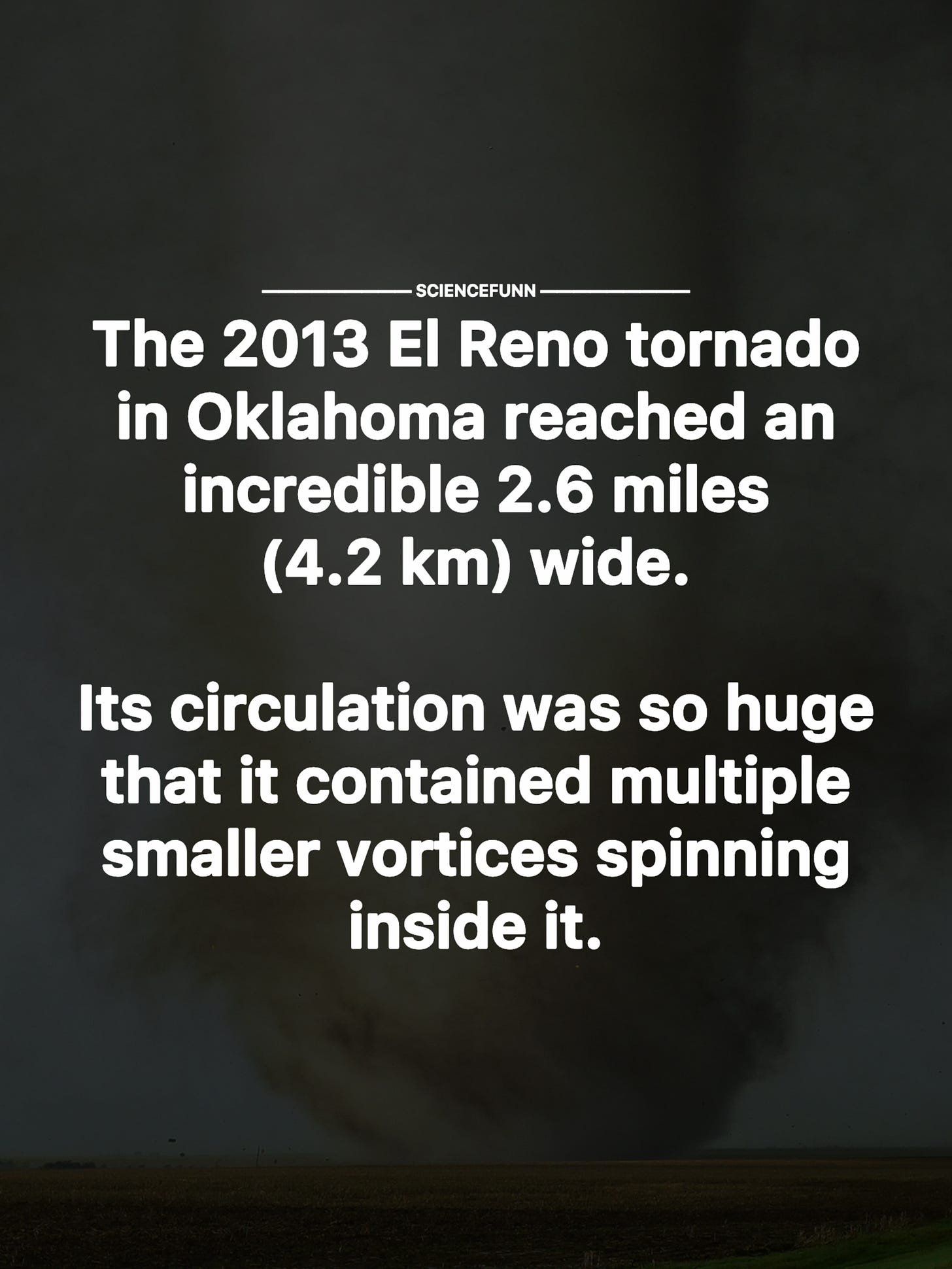 SCIENCEFUNN

The 2013 El Reno tornado in Oklahoma reached an incredible 2.6 miles (4.2 km) wide.

Its circulation was so huge that it contained multiple smaller vortices spinning inside it.